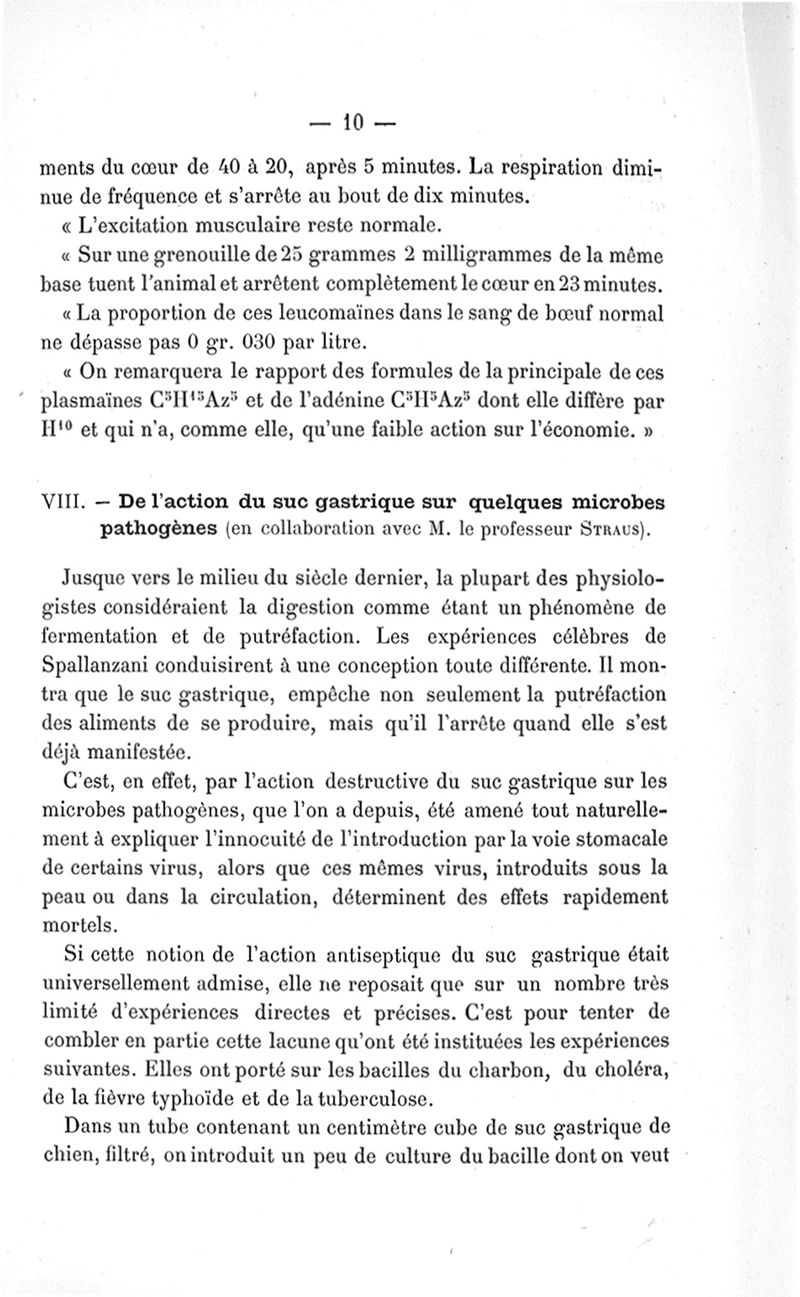 — 10 —

ments du cœur de 40 à 20, après 5 minutes. La respiration diminue de fréquence et s'arrête au bout de dix minutes.

« L'excitation musculaire reste normale.

« Sur une grenouille de 25 grammes 2 milligrammes de la même base tuent l'animal et arrêtent complètement le cœur en 23 minutes.

« La proportion de ces leucomaïnes dans le sang de bœuf normal ne dépasse pas 0 gr. 030 par litre.

« On remarquera le rapport des formules de la principale de ces plasmaïnes $C^5H^{15}Az^5$ et de l'adénine $C^5H^5Az^5$ dont elle diffère par $H^{10}$ et qui n'a, comme elle, qu'une faible action sur l'économie. »

VIII. — De l'action du suc gastrique sur quelques microbes pathogènes (en collaboration avec M. le professeur Straus).

Jusque vers le milieu du siècle dernier, la plupart des physiologistes considéraient la digestion comme étant un phénomène de fermentation et de putréfaction. Les expériences célèbres de Spallanzani conduisirent à une conception toute différente. Il montra que le suc gastrique, empêche non seulement la putréfaction des aliments de se produire, mais qu'il l'arrête quand elle s'est déjà manifestée.

C'est, en effet, par l'action destructive du suc gastrique sur les microbes pathogènes, que l'on a depuis, été amené tout naturellement à expliquer l'innocuité de l'introduction par la voie stomacale de certains virus, alors que ces mêmes virus, introduits sous la peau ou dans la circulation, déterminent des effets rapidement mortels.

Si cette notion de l'action antiseptique du suc gastrique était universellement admise, elle ne reposait que sur un nombre très limité d'expériences directes et précises. C'est pour tenter de combler en partie cette lacune qu'ont été instituées les expériences suivantes. Elles ont porté sur les bacilles du charbon, du choléra, de la fièvre typhoïde et de la tuberculose.

Dans un tube contenant un centimètre cube de suc gastrique de chien, filtré, on introduit un peu de culture du bacille dont on veut